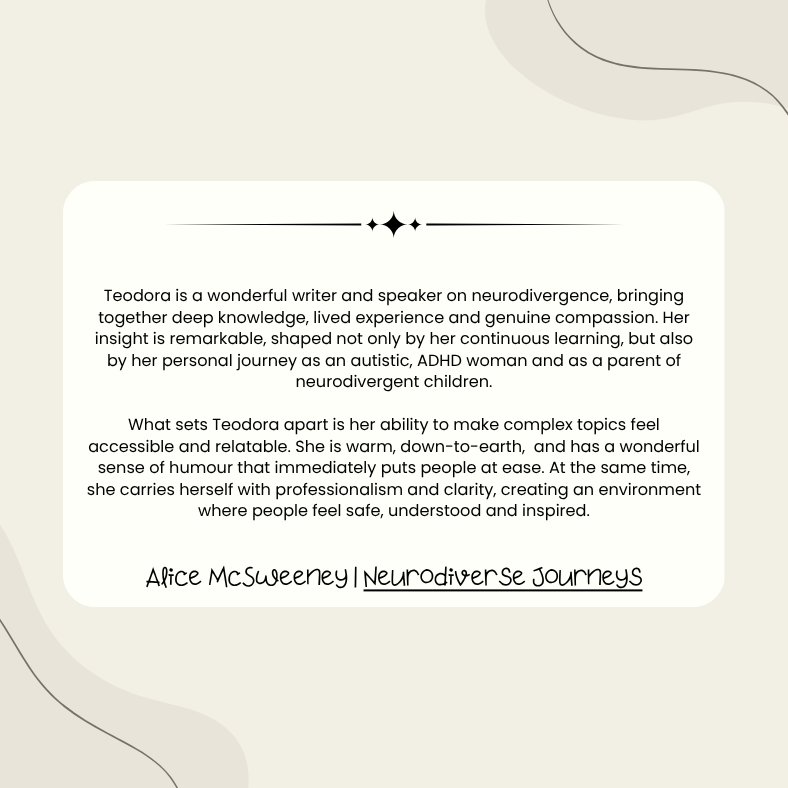 Teodora is a wonderful writer and speaker on neurodivergence, bringing together deep knowledge, lived experience and genuine compassion. Her insight is remarkable, shaped not only by her continuous learning, but also by her personal journey as an autistic, ADHD woman and as a parent of neurodivergent children.

What sets Teodora apart is her ability to make complex topics feel accessible and relatable. She is warm, down-to-earth, and has a wonderful sense of humour that immediately puts people at ease. At the same time, she carries herself with professionalism and clarity, creating an environment where people feel safe, understood and inspired.

Alice McSweeney | Neurodiverse Journeys